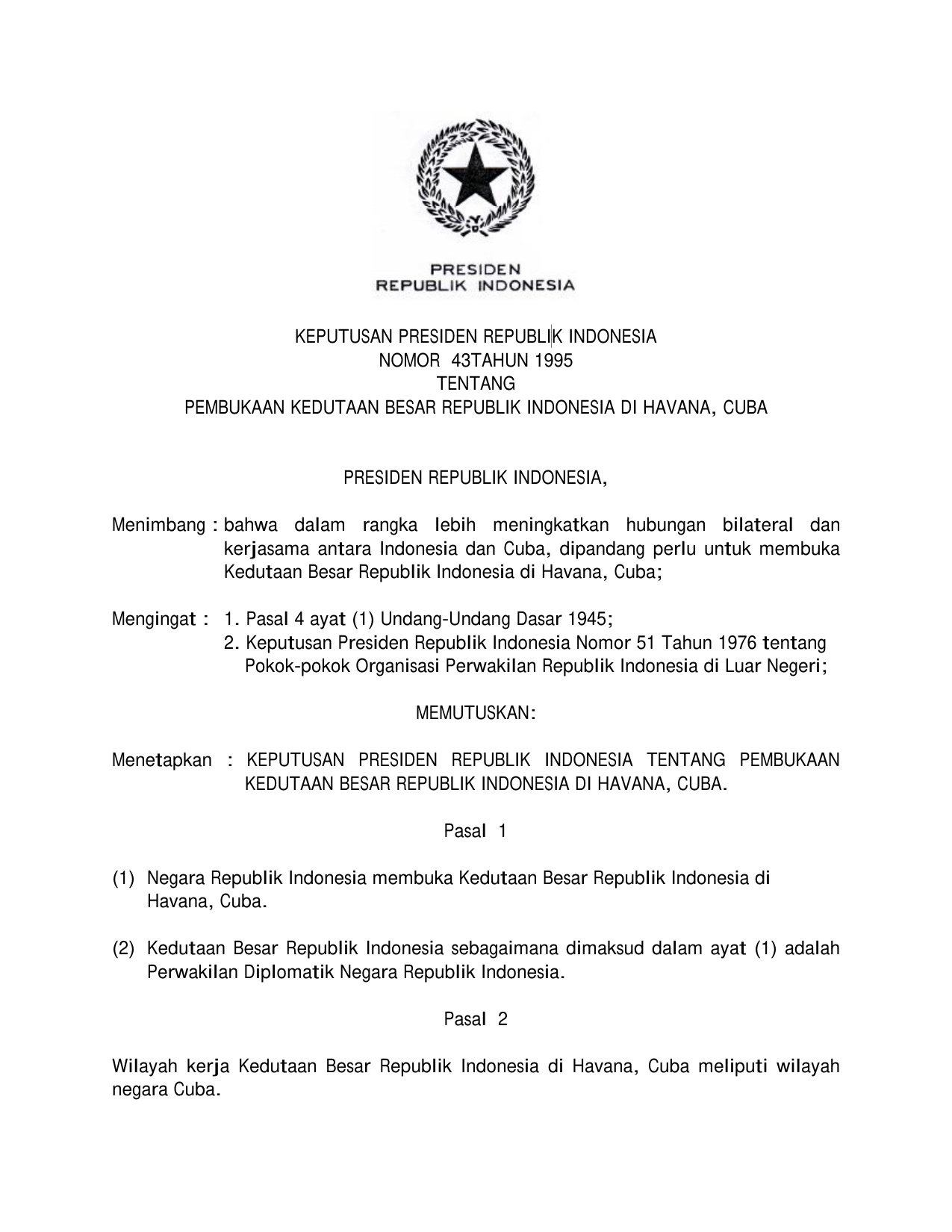 PRESIDEN
REPUBLIK INDONESIA

KEPUTUSAN PRESIDEN REPUBLIK INDONESIA
NOMOR 43TAHUN 1995
TENTANG
PEMBUKAAN KEDUTAAN BESAR REPUBLIK INDONESIA DI HAVANA, CUBA

PRESIDEN REPUBLIK INDONESIA,

Menimbang : bahwa dalam rangka lebih meningkatkan hubungan bilateral dan kerjasama antara Indonesia dan Cuba, dipandang perlu untuk membuka Kedutaan Besar Republik Indonesia di Havana, Cuba;

Mengingat : 1. Pasal 4 ayat (1) Undang-Undang Dasar 1945;
2. Keputusan Presiden Republik Indonesia Nomor 51 Tahun 1976 tentang Pokok-pokok Organisasi Perwakilan Republik Indonesia di Luar Negeri;

MEMUTUSKAN:

Menetapkan : KEPUTUSAN PRESIDEN REPUBLIK INDONESIA TENTANG PEMBUKAAN KEDUTAAN BESAR REPUBLIK INDONESIA DI HAVANA, CUBA.

Pasal 1

(1) Negara Republik Indonesia membuka Kedutaan Besar Republik Indonesia di Havana, Cuba.

(2) Kedutaan Besar Republik Indonesia sebagaimana dimaksud dalam ayat (1) adalah Perwakilan Diplomatik Negara Republik Indonesia.

Pasal 2

Wilayah kerja Kedutaan Besar Republik Indonesia di Havana, Cuba meliputi wilayah negara Cuba.